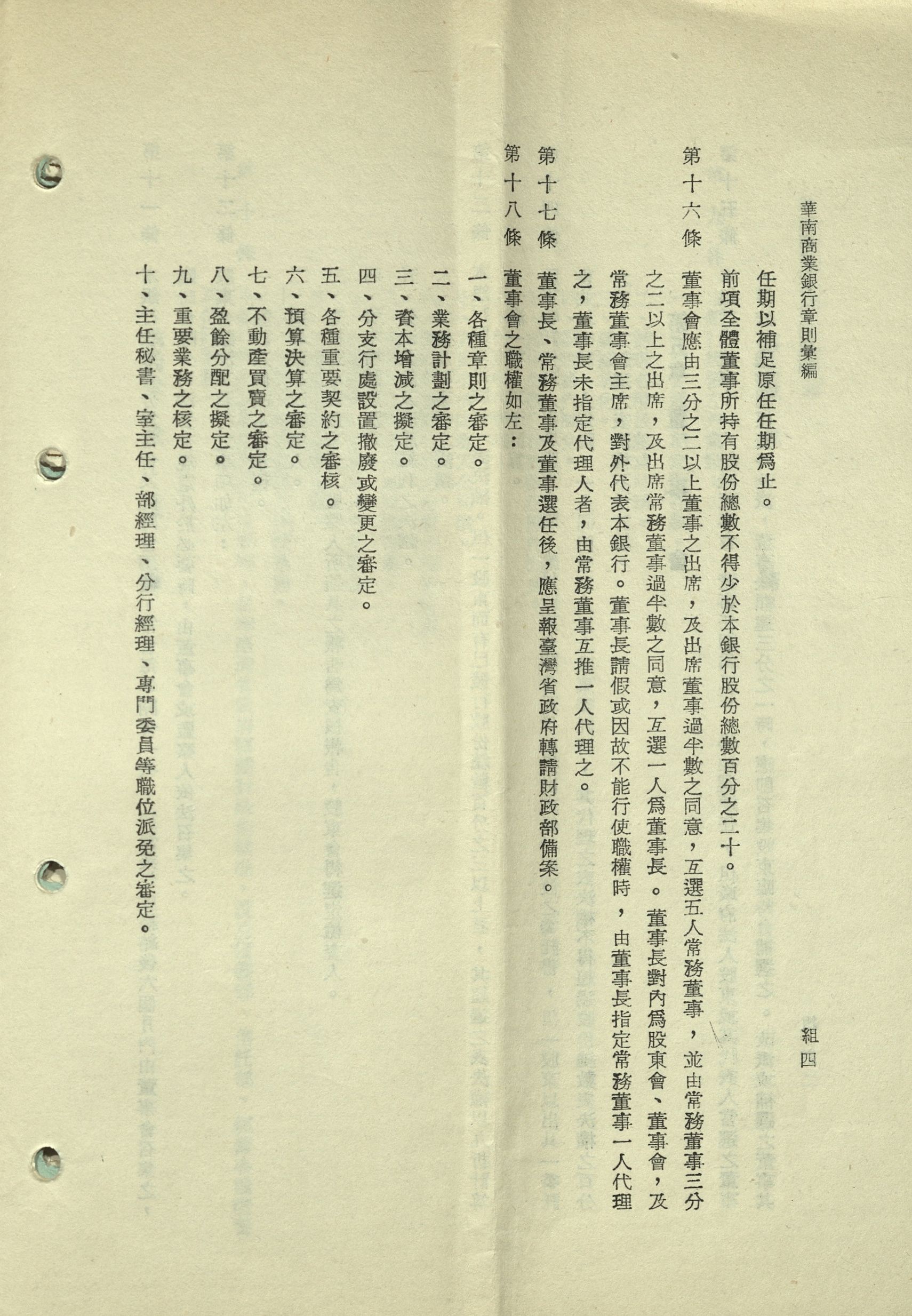 華南商業銀行章則彙編　　組四

任期以補足原任任期爲止。

前項全體董事所持有股份總數不得少於本銀行股份總數百分之二十。

第十六條　董事會應由三分之二以上董事之出席，及出席董事過半數之同意，互選五人常務董事，並由常務董事三分之二以上之出席，及出席常務董事過半數之同意，互選一人爲董事長。董事長對內爲股東會、董事會，及常務董事會主席，對外代表本銀行。董事長請假或因故不能行使職權時，由董事長指定常務董事一人代理之，董事長未指定代理人者，由常務董事互推一人代理之。

第十七條　董事長、常務董事及董事選任後，應呈報臺灣省政府轉請財政部備案。

第十八條　董事會之職權如左：

一、各種章則之審定。

二、業務計劃之審定。

三、資本增減之擬定。

四、分支行處設置撤廢或變更之審定。

五、各種重要契約之審核。

六、預算決算之審定。

七、不動產買賣之審定。

八、盈餘分配之擬定。

九、重要業務之核定。

十、主任秘書、室主任、部經理、分行經理、專門委員等職位派免之審定。